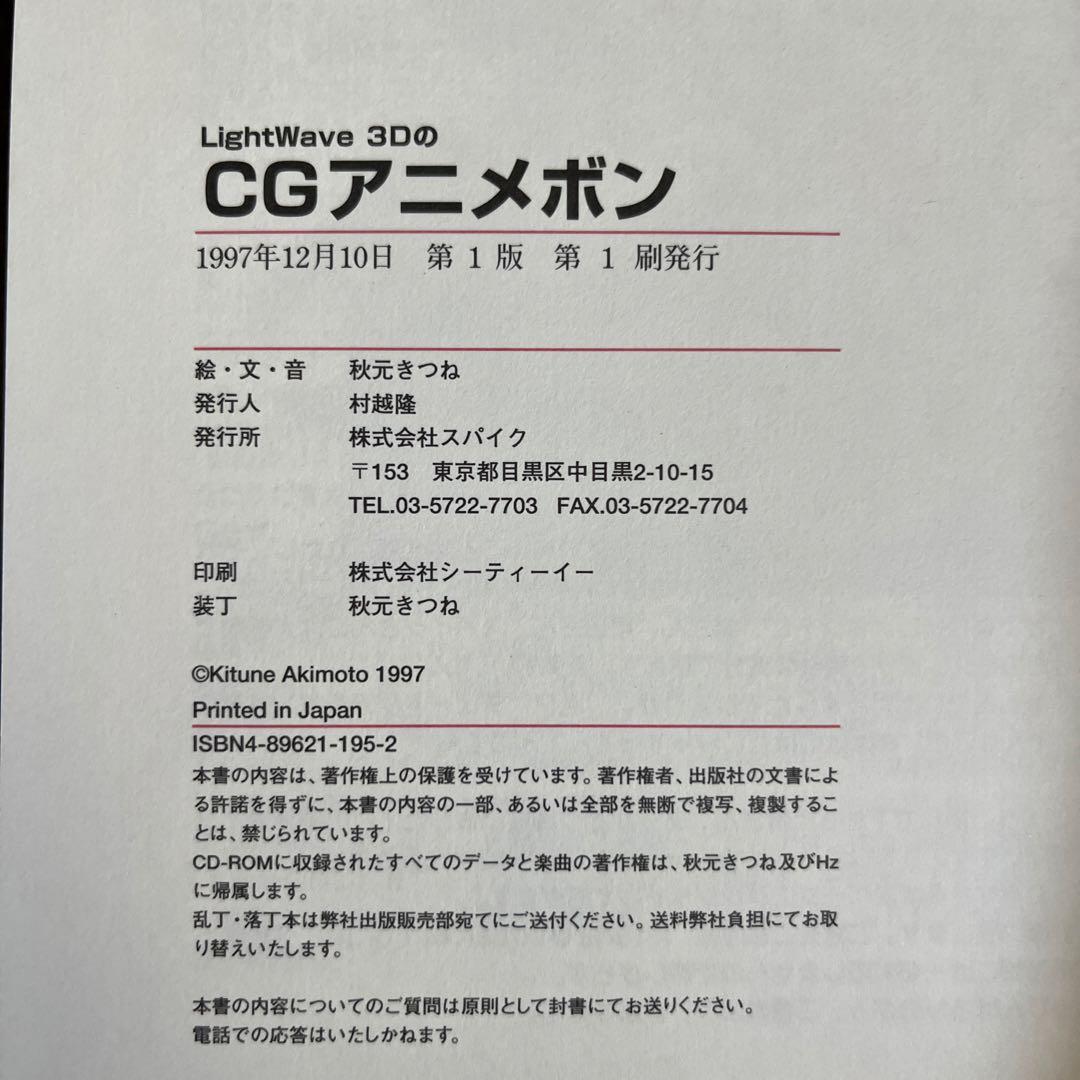 LightWave 3Dの
CGアニメボン

1997年12月10日　第 1 版　第 1 刷発行

絵・文・音　秋元きつね
発行人　村越隆
発行所　株式会社スパイク
〒153　東京都目黒区中目黒2-10-15
TEL.03-5722-7703　FAX.03-5722-7704

印刷　株式会社シーティーイー
装丁　秋元きつね

©Kitune Akimoto 1997
Printed in Japan

ISBN4-89621-195-2
本書の内容は、著作権上の保護を受けています。著作権者、出版社の文書による許諾を得ずに、本書の内容の一部、あるいは全部を無断で複写、複製することは、禁じられています。
CD-ROMに収録されたすべてのデータと楽曲の著作権は、秋元きつね及びHzに帰属します。
乱丁・落丁本は弊社出版販売部宛てにご送付ください。送料弊社負担にてお取り替えいたします。

本書の内容についてのご質問は原則として封書にてお送りください。
電話での応答はいたしかねます。